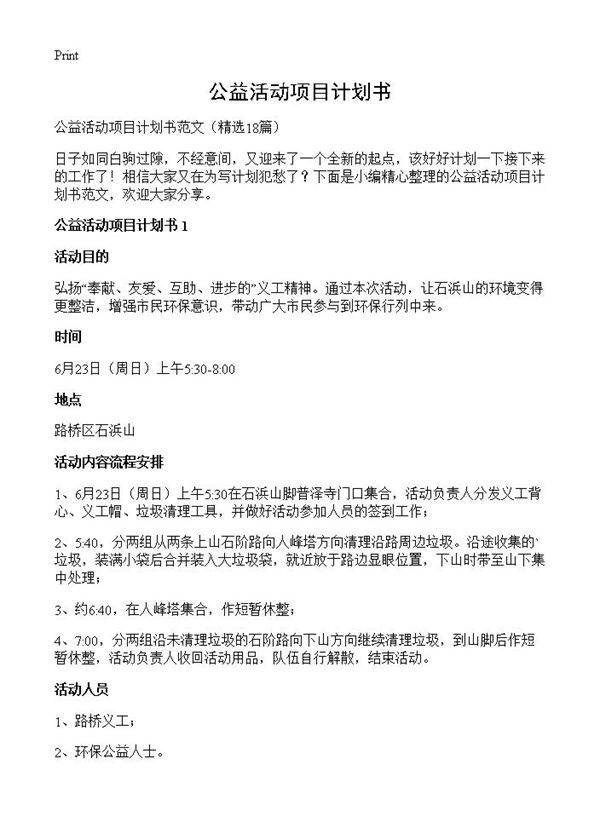 Print

公益活动项目计划书

公益活动项目计划书范文（精选18篇）

日子如同白驹过隙，不经意间，又迎来了一个全新的起点，该好好计划一下接下来的工作了！相信大家又在为写计划犯愁了？下面是小编精心整理的公益活动项目计划书范文，欢迎大家分享。

公益活动项目计划书 1

活动目的

弘扬“奉献、友爱、互助、进步的”义工精神。通过本次活动，让石浜山的环境变得更整洁，增强市民环保意识，带动广大市民参与到环保行列中来。

时间

6月23日（周日）上午5:30-8:00

地点

路桥区石浜山

活动内容流程安排

1、6月23日（周日）上午5:30在石浜山脚普泽寺门口集合，活动负责人分发义工背心、义工帽、垃圾清理工具，并做好活动参加人员的签到工作；

2、5:40，分两组从两条上山石阶路向人峰塔方向清理沿路周边垃圾。沿途收集的`垃圾，装满小袋后合并装入大垃圾袋，就近放于路边显眼位置，下山时带至山下集中处理；

3、约6:40，在人峰塔集合，作短暂休整；

4、7:00，分两组沿未清理垃圾的石阶路向下山方向继续清理垃圾，到山脚后作短暂休整，活动负责人收回活动用品，队伍自行解散，结束活动。

活动人员

1、路桥义工；

2、环保公益人士。